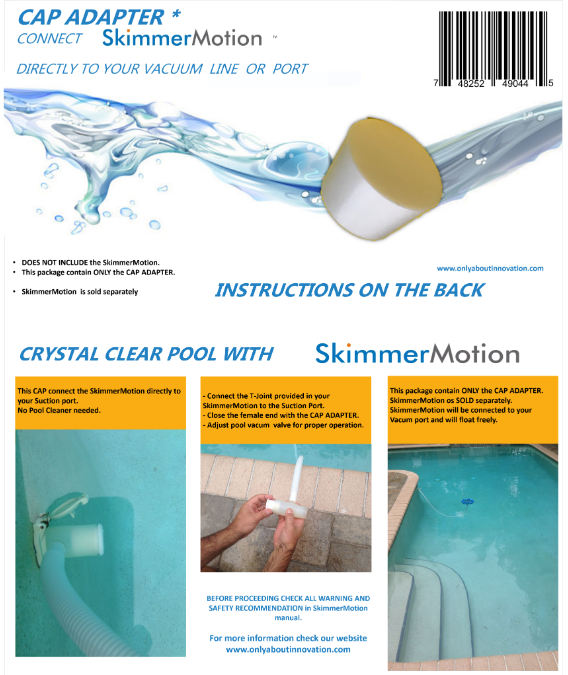 CAP ADAPTER *
CONNECT SkimmerMotion ™

DIRECTLY TO YOUR VACUUM LINE OR PORT

7 48252 49044 5

• DOES NOT INCLUDE the SkimmerMotion.
• This package contain ONLY the CAP ADAPTER.

• SkimmerMotion is sold separately

www.onlyaboutinnovation.com

INSTRUCTIONS ON THE BACK

CRYSTAL CLEAR POOL WITH SkimmerMotion

This CAP connect the SkimmerMotion directly to your Suction port.
No Pool Cleaner needed.

- Connect the T-Joint provided in your SkimmerMotion to the Suction Port.
- Close the female end with the CAP ADAPTER.
- Adjust pool vacum valve for proper operation.

BEFORE PROCEEDING CHECK ALL WARNING AND SAFETY RECOMMENDATION in SkimmerMotion manual.

For more information check our website
www.onlyaboutinnovation.com

This package contain ONLY the CAP ADAPTER. SkimmerMotion os SOLD separately. SkimmerMotion will be connected to your Vacum port and will float freely.